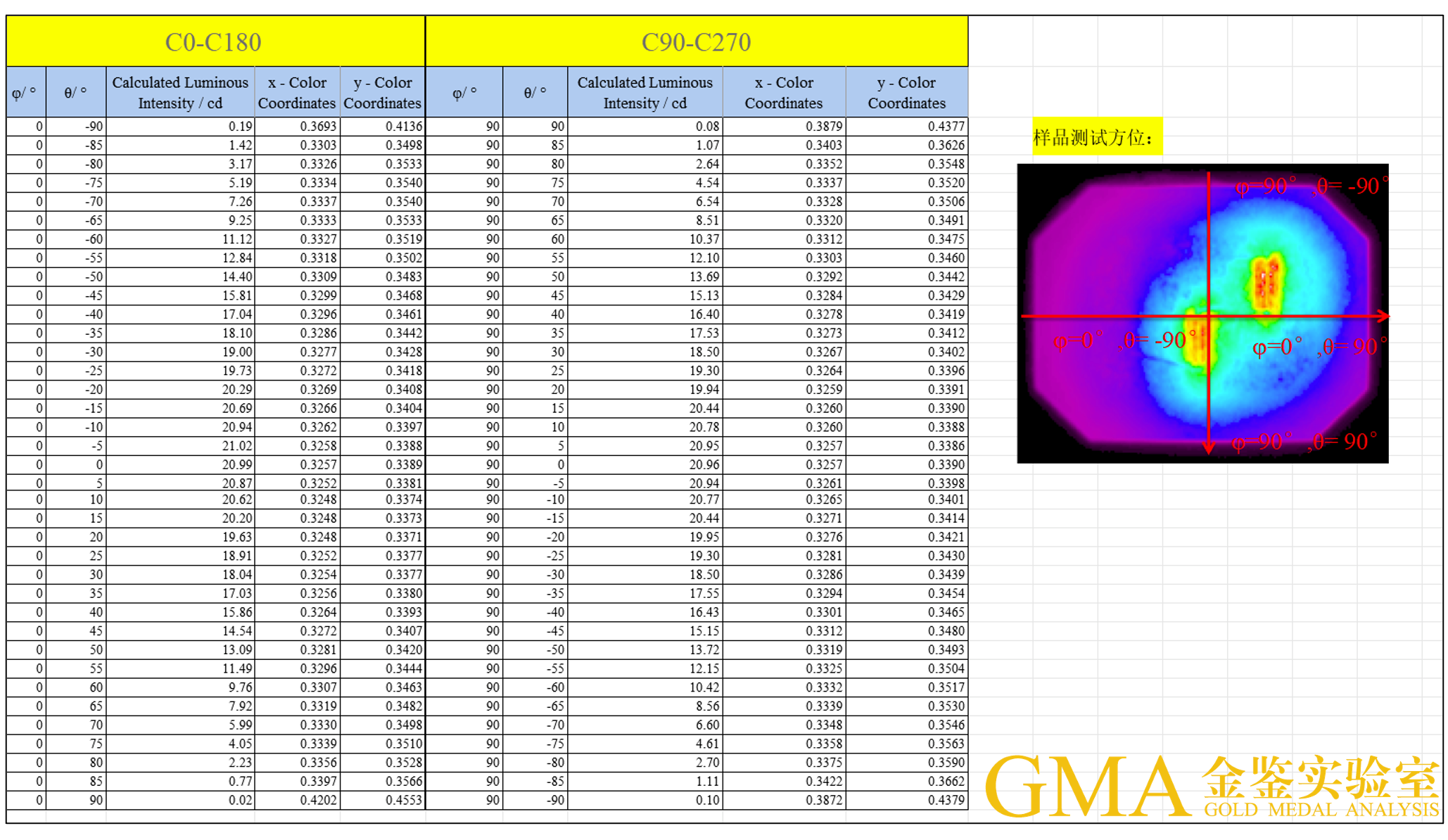 | C0-C180 | | | | | C90-C270 | | | | |
|---|---|---|---|---|---|---|---|---|---|
| φ/ ° | θ/ ° | Calculated Luminous Intensity / cd | x - Color Coordinates | y - Color Coordinates | φ/ ° | θ/ ° | Calculated Luminous Intensity / cd | x - Color Coordinates | y - Color Coordinates |
| 0 | -90 | 0.19 | 0.3693 | 0.4136 | 90 | 90 | 0.08 | 0.3879 | 0.4377 |
| 0 | -85 | 1.42 | 0.3303 | 0.3498 | 90 | 85 | 1.07 | 0.3403 | 0.3626 |
| 0 | -80 | 3.17 | 0.3326 | 0.3533 | 90 | 80 | 2.64 | 0.3352 | 0.3548 |
| 0 | -75 | 5.19 | 0.3334 | 0.3540 | 90 | 75 | 4.54 | 0.3337 | 0.3520 |
| 0 | -70 | 7.26 | 0.3337 | 0.3540 | 90 | 70 | 6.54 | 0.3328 | 0.3506 |
| 0 | -65 | 9.25 | 0.3333 | 0.3533 | 90 | 65 | 8.51 | 0.3320 | 0.3491 |
| 0 | -60 | 11.12 | 0.3327 | 0.3519 | 90 | 60 | 10.37 | 0.3312 | 0.3475 |
| 0 | -55 | 12.84 | 0.3318 | 0.3502 | 90 | 55 | 12.10 | 0.3303 | 0.3460 |
| 0 | -50 | 14.40 | 0.3309 | 0.3483 | 90 | 50 | 13.69 | 0.3292 | 0.3442 |
| 0 | -45 | 15.81 | 0.3299 | 0.3468 | 90 | 45 | 15.13 | 0.3284 | 0.3429 |
| 0 | -40 | 17.04 | 0.3296 | 0.3461 | 90 | 40 | 16.40 | 0.3278 | 0.3419 |
| 0 | -35 | 18.10 | 0.3286 | 0.3442 | 90 | 35 | 17.53 | 0.3273 | 0.3412 |
| 0 | -30 | 19.00 | 0.3277 | 0.3428 | 90 | 30 | 18.50 | 0.3267 | 0.3402 |
| 0 | -25 | 19.73 | 0.3272 | 0.3418 | 90 | 25 | 19.30 | 0.3264 | 0.3396 |
| 0 | -20 | 20.29 | 0.3269 | 0.3408 | 90 | 20 | 19.94 | 0.3259 | 0.3391 |
| 0 | -15 | 20.69 | 0.3266 | 0.3404 | 90 | 15 | 20.44 | 0.3260 | 0.3390 |
| 0 | -10 | 20.94 | 0.3262 | 0.3397 | 90 | 10 | 20.78 | 0.3260 | 0.3388 |
| 0 | -5 | 21.02 | 0.3258 | 0.3388 | 90 | 5 | 20.95 | 0.3257 | 0.3386 |
| 0 | 0 | 20.99 | 0.3257 | 0.3389 | 90 | 0 | 20.96 | 0.3257 | 0.3390 |
| 0 | 5 | 20.87 | 0.3252 | 0.3381 | 90 | -5 | 20.94 | 0.3261 | 0.3398 |
| 0 | 10 | 20.62 | 0.3248 | 0.3374 | 90 | -10 | 20.77 | 0.3265 | 0.3401 |
| 0 | 15 | 20.20 | 0.3248 | 0.3373 | 90 | -15 | 20.44 | 0.3271 | 0.3414 |
| 0 | 20 | 19.63 | 0.3248 | 0.3371 | 90 | -20 | 19.95 | 0.3276 | 0.3421 |
| 0 | 25 | 18.91 | 0.3252 | 0.3377 | 90 | -25 | 19.30 | 0.3281 | 0.3430 |
| 0 | 30 | 18.04 | 0.3254 | 0.3377 | 90 | -30 | 18.50 | 0.3286 | 0.3439 |
| 0 | 35 | 17.03 | 0.3256 | 0.3380 | 90 | -35 | 17.55 | 0.3294 | 0.3454 |
| 0 | 40 | 15.86 | 0.3264 | 0.3393 | 90 | -40 | 16.43 | 0.3301 | 0.3465 |
| 0 | 45 | 14.54 | 0.3272 | 0.3407 | 90 | -45 | 15.15 | 0.3312 | 0.3480 |
| 0 | 50 | 13.09 | 0.3281 | 0.3420 | 90 | -50 | 13.72 | 0.3319 | 0.3493 |
| 0 | 55 | 11.49 | 0.3296 | 0.3444 | 90 | -55 | 12.15 | 0.3325 | 0.3504 |
| 0 | 60 | 9.76 | 0.3307 | 0.3463 | 90 | -60 | 10.42 | 0.3332 | 0.3517 |
| 0 | 65 | 7.92 | 0.3319 | 0.3482 | 90 | -65 | 8.56 | 0.3339 | 0.3530 |
| 0 | 70 | 5.99 | 0.3330 | 0.3498 | 90 | -70 | 6.60 | 0.3348 | 0.3546 |
| 0 | 75 | 4.05 | 0.3339 | 0.3510 | 90 | -75 | 4.61 | 0.3358 | 0.3563 |
| 0 | 80 | 2.23 | 0.3356 | 0.3528 | 90 | -80 | 2.70 | 0.3375 | 0.3590 |
| 0 | 85 | 0.77 | 0.3397 | 0.3566 | 90 | -85 | 1.11 | 0.3422 | 0.3662 |
| 0 | 90 | 0.02 | 0.4202 | 0.4553 | 90 | -90 | 0.10 | 0.3872 | 0.4379 |

样品测试方位：

φ=90° ,θ= -90°
φ=0° ,θ= -90°
φ=0° ,θ= 90°
φ=90° ,θ= 90°

GMA 金鉴实验室 GOLD MEDAL ANALYSIS